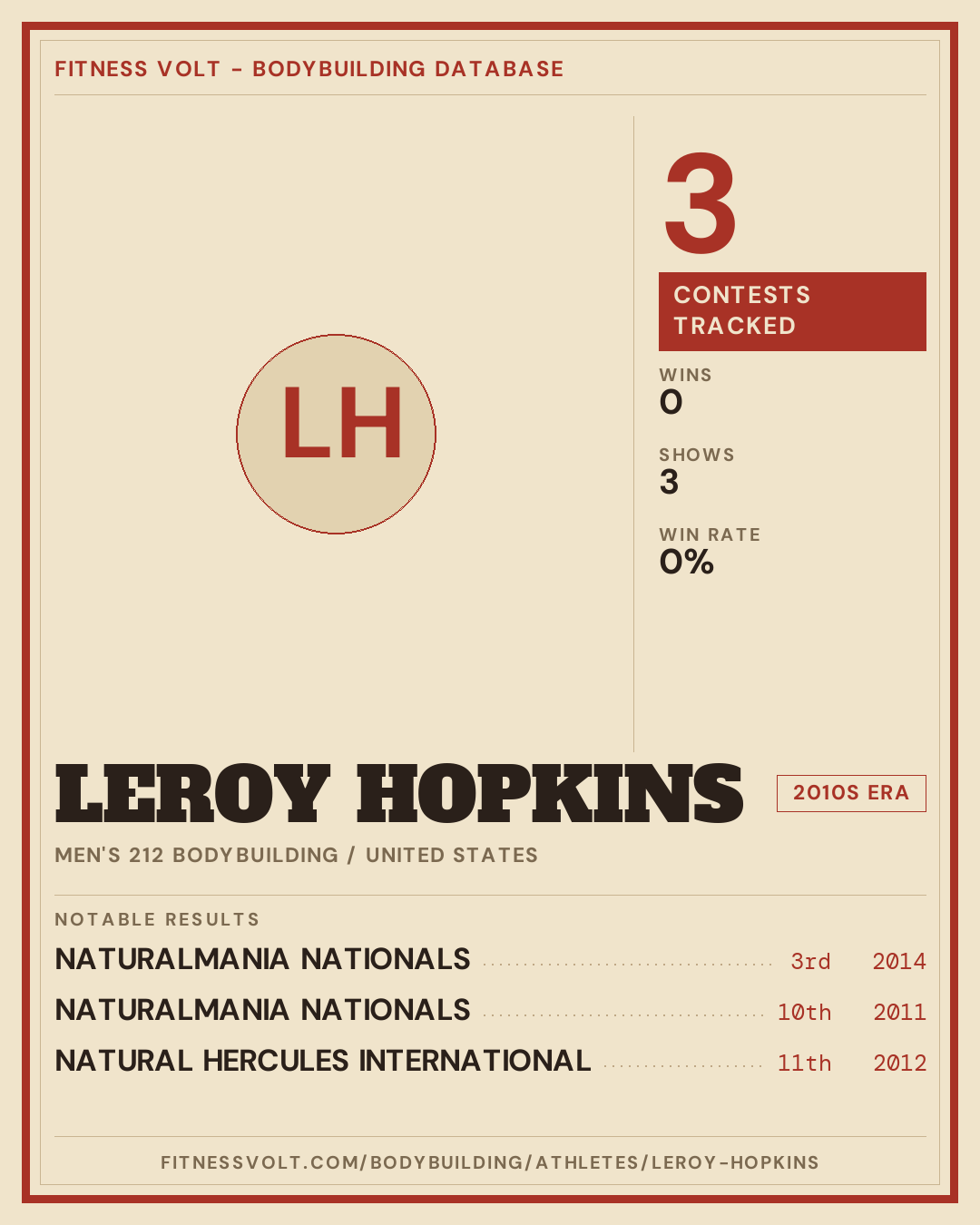 FITNESS VOLT - BODYBUILDING DATABASE

LH

3

CONTESTS TRACKED

WINS
0

SHOWS
3

WIN RATE
0%

LEROY HOPKINS

2010S ERA

MEN'S 212 BODYBUILDING / UNITED STATES

NOTABLE RESULTS

NATURALMANIA NATIONALS 3rd 2014
NATURALMANIA NATIONALS 10th 2011
NATURAL HERCULES INTERNATIONAL 11th 2012

FITNESSVOLT.COM/BODYBUILDING/ATHLETES/LEROY-HOPKINS